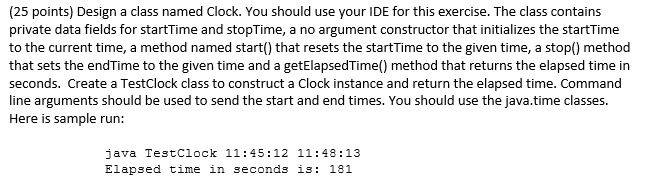 (25 points) Design a class named Clock. You should use your IDE for this exercise. The class contains private data fields for startTime and stopTime, a no argument constructor that initializes the startTime to the current time, a method named start() that resets the startTime to the given time, a stop() method that sets the endTime to the given time and a getElapsedTime() method that returns the elapsed time in seconds. Create a TestClock class to construct a Clock instance and return the elapsed time. Command line arguments should be used to send the start and end times. You should use the java.time classes. Here is sample run:

java TestClock 11:45:12 11:48:13
Elapsed time in seconds is: 181